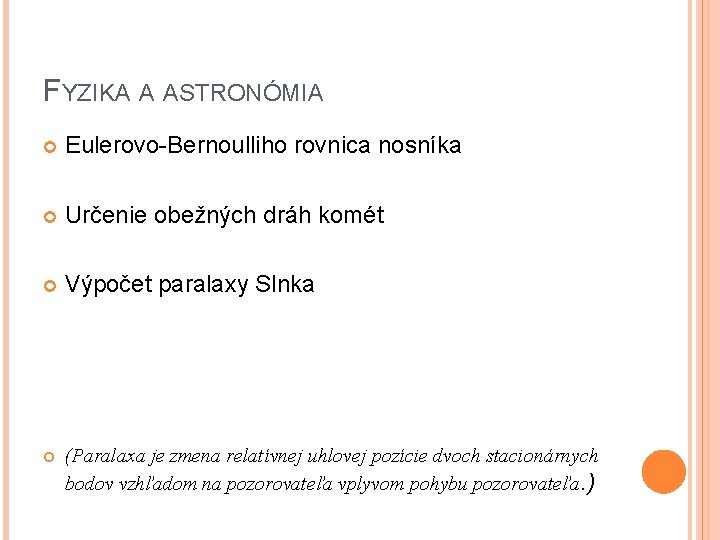 FYZIKA A ASTRONÓMIA

Eulerovo-Bernoulliho rovnica nosníka

Určenie obežných dráh komét

Výpočet paralaxy Slnka

(Paralaxa je zmena relatívnej uhlovej pozície dvoch stacionárnych bodov vzhľadom na pozorovateľa vplyvom pohybu pozorovateľa.)